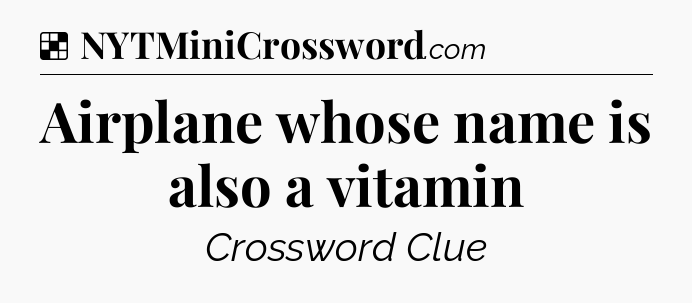 NYTMiniCrossword.com

Airplane whose name is also a vitamin

Crossword Clue